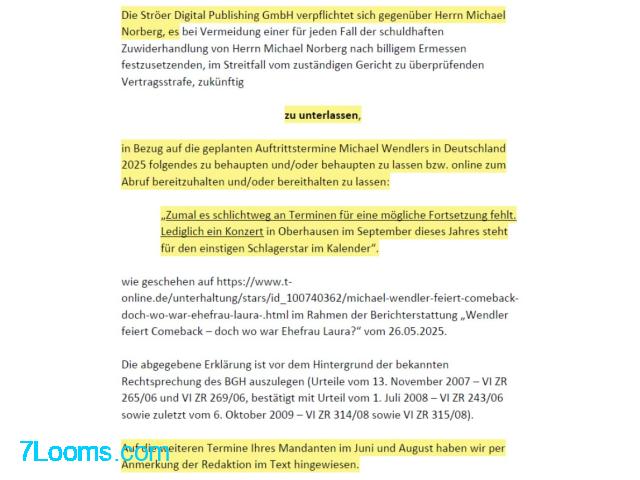 Die Ströer Digital Publishing GmbH verpflichtet sich gegenüber Herrn Michael Norberg, es bei Vermeidung einer für jeden Fall der schuldhaften Zuwiderhandlung von Herrn Michael Norberg nach billigem Ermessen festzusetzenden, im Streitfall vom zuständigen Gericht zu überprüfenden Vertragsstrafe, zukünftig

zu unterlassen,

in Bezug auf die geplanten Auftrittstermine Michael Wendlers in Deutschland 2025 folgendes zu behaupten und/oder behaupten zu lassen bzw. online zum Abruf bereitzuhalten und/oder bereithalten zu lassen:

„Zumal es schlichtweg an Terminen für eine mögliche Fortsetzung fehlt. Lediglich ein Konzert in Oberhausen im September dieses Jahres steht für den einstigen Schlagerstar im Kalender".

wie geschehen auf https://www.t-online.de/unterhaltung/stars/id_100740362/michael-wendler-feiert-comeback-doch-wo-war-ehefrau-laura-.html im Rahmen der Berichterstattung „Wendler feiert Comeback – doch wo war Ehefrau Laura?" vom 26.05.2025.

Die abgegebene Erklärung ist vor dem Hintergrund der bekannten Rechtsprechung des BGH auszulegen (Urteile vom 13. November 2007 – VI ZR 265/06 und VI ZR 269/06, bestätigt mit Urteil vom 1. Juli 2008 – VI ZR 243/06 sowie zuletzt vom 6. Oktober 2009 – VI ZR 314/08 sowie VI ZR 315/08).

Auf die weiteren Termine Ihres Mandanten im Juni und August haben wir per Anmerkung der Redaktion im Text hingewiesen.

7Looms.com